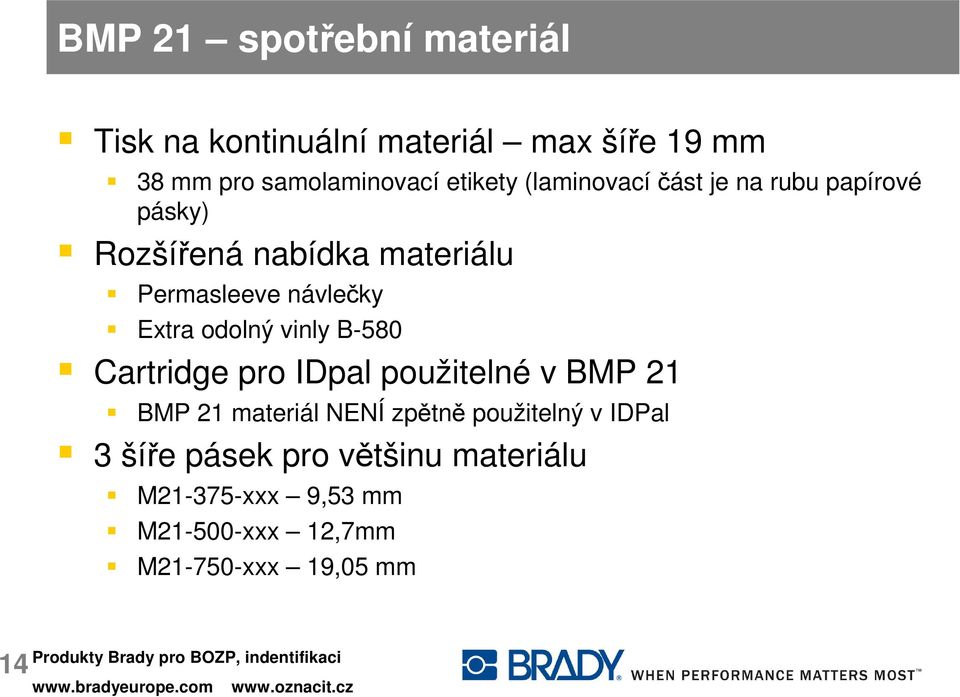 BMP 21 – spotřební materiál

Tisk na kontinuální materiál – max šíře 19 mm

38 mm pro samolaminovací etikety (laminovací část je na rubu papírové pásky)

Rozšířená nabídka materiálu

Permasleeve návlečky

Extra odolný vinly B-580

Cartridge pro IDpal použitelné v BMP 21

BMP 21 materiál NENÍ zpětně použitelný v IDPal

3 šíře pásek pro většinu materiálu

M21-375-xxx – 9,53 mm

M21-500-xxx – 12,7mm

M21-750-xxx – 19,05 mm

14 Produkty Brady pro BOZP, indentifikaci

www.bradyeurope.com www.oznacit.cz

BRADY WHEN PERFORMANCE MATTERS MOST™